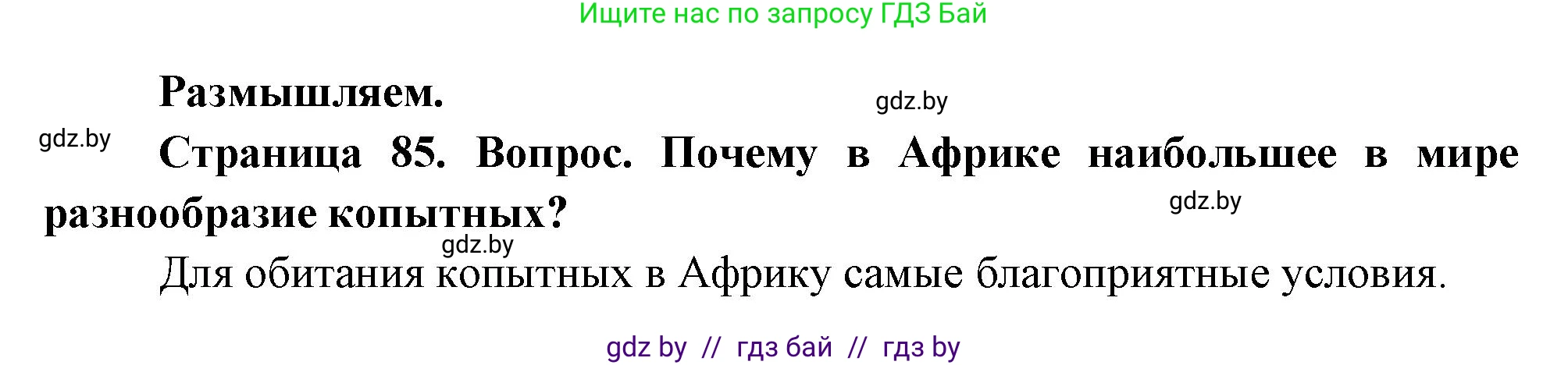 Ищите нас по запросу ГДЗ Бай

Размышляем.

gdz.by

gdz.by

Страница 85. Вопрос. Почему в Африке наибольшее в мире разнообразие копытных?

gdz.by

gdz.by

Для обитания копытных в Африку самые благоприятные условия.

gdz by // гдз бай // гдз by